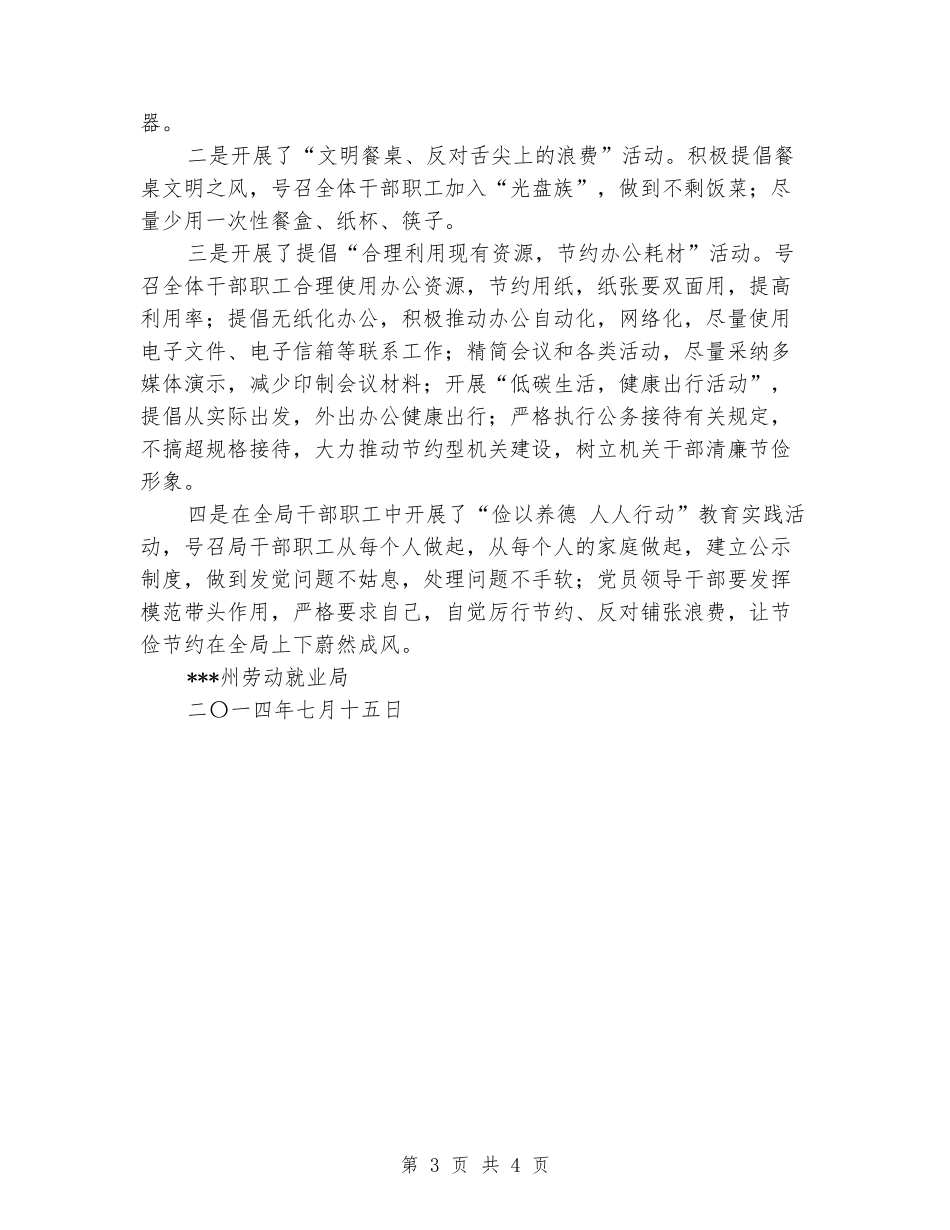 器。

二是开展了“文明餐桌、反对舌尖上的浪费”活动。积极提倡餐桌文明之风，号召全体干部职工加入“光盘族”，做到不剩饭菜；尽量少用一次性餐盒、纸杯、筷子。

三是开展了提倡“合理利用现有资源，节约办公耗材”活动。号召全体干部职工合理使用办公资源，节约用纸，纸张要双面用，提高利用率；提倡无纸化办公，积极推动办公自动化，网络化，尽量使用电子文件、电子信箱等联系工作；精简会议和各类活动，尽量采纳多媒体演示，减少印制会议材料；开展“低碳生活，健康出行活动”，提倡从实际出发，外出办公健康出行；严格执行公务接待有关规定，不搞超规格接待，大力推动节约型机关建设，树立机关干部清廉节俭形象。

四是在全局干部职工中开展了“俭以养德 人人行动”教育实践活动，号召局干部职工从每个人做起，从每个人的家庭做起，建立公示制度，做到发觉问题不姑息，处理问题不手软；党员领导干部要发挥模范带头作用，严格要求自己，自觉厉行节约、反对铺张浪费，让节俭节约在全局上下蔚然成风。

***州劳动就业局

二〇一四年七月十五日

第 3 页 共 4 页